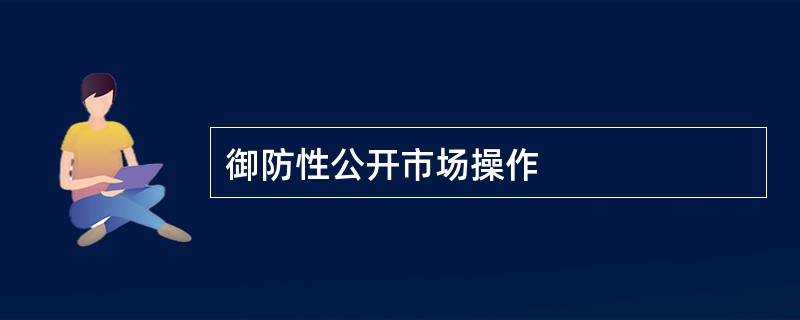 御防性公开市场操作